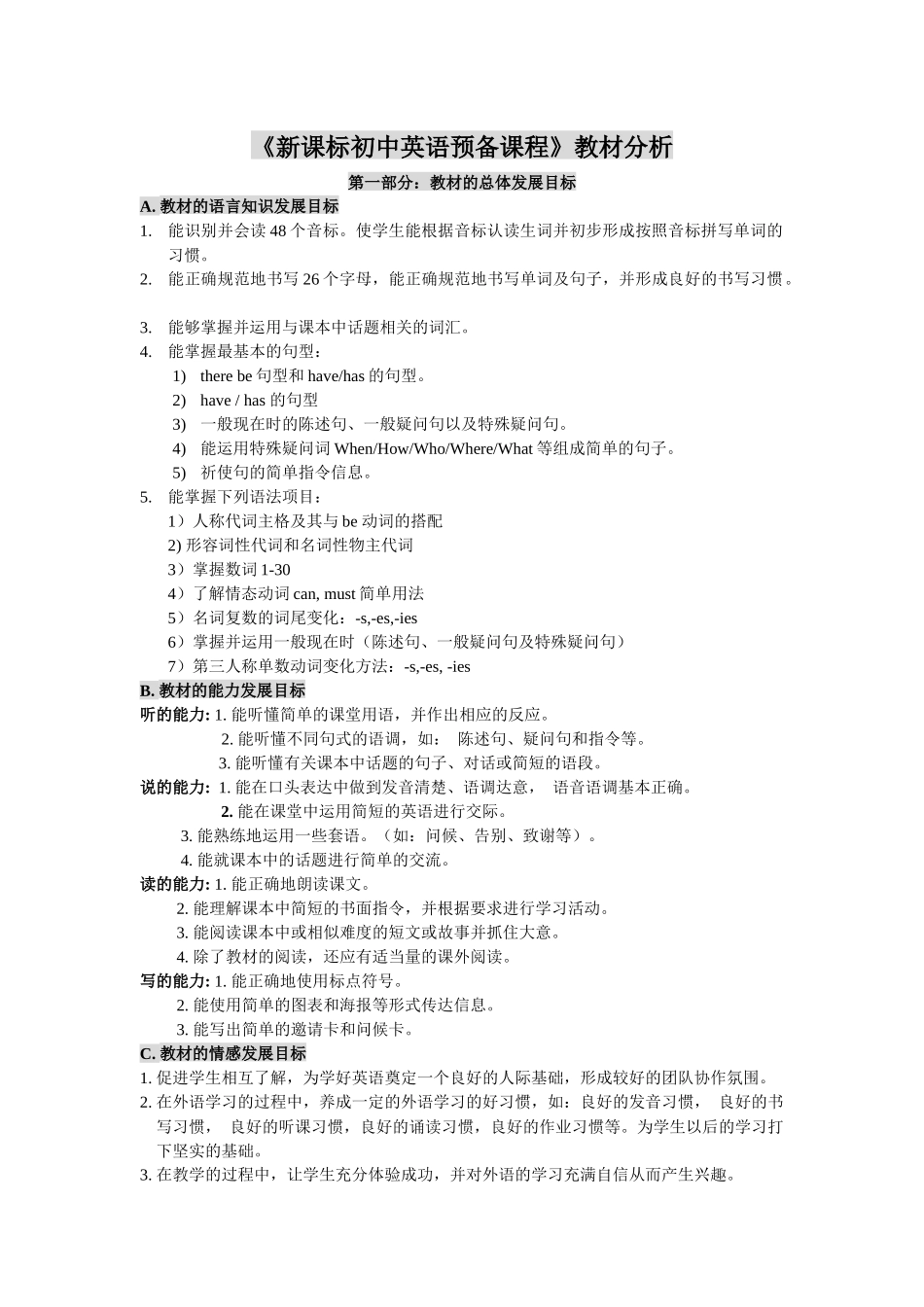 《新课标初中英语预备课程》教材分析

第一部分：教材的总体发展目标

A. 教材的语言知识发展目标

1. 能识别并会读 48 个音标。使学生能根据音标认读生词并初步形成按照音标拼写单词的习惯。
2. 能正确规范地书写 26 个字母，能正确规范地书写单词及句子，并形成良好的书写习惯。

3. 能够掌握并运用与课本中话题相关的词汇。
4. 能掌握最基本的句型：
 1) there be 句型和 have/has 的句型。
 2) have / has 的句型
 3) 一般现在时的陈述句、一般疑问句以及特殊疑问句。
 4) 能运用特殊疑问词 When/How/Who/Where/What 等组成简单的句子。
 5) 祈使句的简单指令信息。
5. 能掌握下列语法项目：
 1）人称代词主格及其与 be 动词的搭配
 2) 形容词性代词和名词性物主代词
 3）掌握数词 1-30
 4）了解情态动词 can, must 简单用法
 5）名词复数的词尾变化：-s,-es,-ies
 6）掌握并运用一般现在时（陈述句、一般疑问句及特殊疑问句）
 7）第三人称单数动词变化方法：-s,-es, -ies

B. 教材的能力发展目标

听的能力: 1. 能听懂简单的课堂用语，并作出相应的反应。
 2. 能听懂不同句式的语调，如： 陈述句、疑问句和指令等。
 3. 能听懂有关课本中话题的句子、对话或简短的语段。
说的能力: 1. 能在口头表达中做到发音清楚、语调达意， 语音语调基本正确。
 2. 能在课堂中运用简短的英语进行交际。
 3. 能熟练地运用一些套语。（如：问候、告别、致谢等）。
 4. 能就课本中的话题进行简单的交流。
读的能力: 1. 能正确地朗读课文。
 2. 能理解课本中简短的书面指令，并根据要求进行学习活动。
 3. 能阅读课本中或相似难度的短文或故事并抓住大意。
 4. 除了教材的阅读，还应有适当量的课外阅读。
写的能力: 1. 能正确地使用标点符号。
 2. 能使用简单的图表和海报等形式传达信息。
 3. 能写出简单的邀请卡和问候卡。

C. 教材的情感发展目标

1. 促进学生相互了解，为学好英语奠定一个良好的人际基础，形成较好的团队协作氛围。
2. 在外语学习的过程中，养成一定的外语学习的好习惯，如：良好的发音习惯， 良好的书写习惯， 良好的听课习惯，良好的诵读习惯，良好的作业习惯等。为学生以后的学习打下坚实的基础。
3. 在教学的过程中，让学生充分体验成功，并对外语的学习充满自信从而产生兴趣。